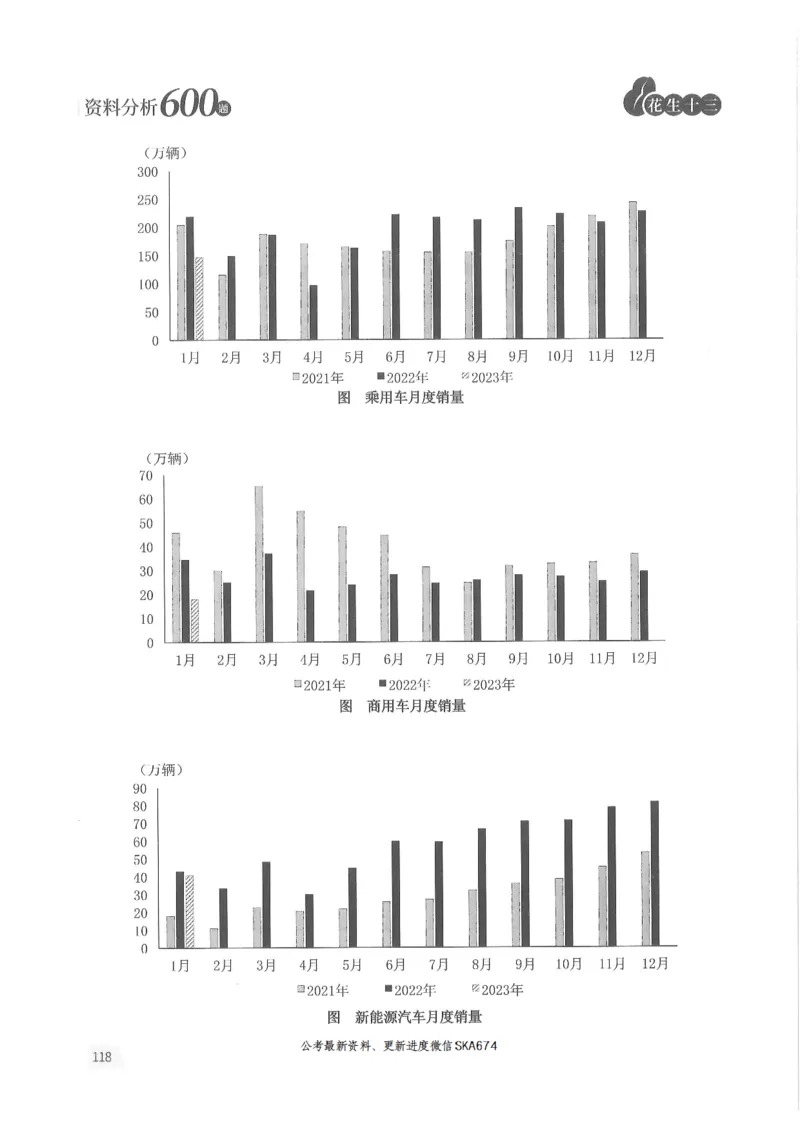 资料分析600题

花生十三

（万辆）
300
250
200
150
100
50
0
1月 2月 3月 4月 5月 6月 7月 8月 9月 10月 11月 12月
2021年 2022年 2023年
图 乘用车月度销量

（万辆）
70
60
50
40
30
20
10
0
1月 2月 3月 4月 5月 6月 7月 8月 9月 10月 11月 12月
2021年 2022年 2023年
图 商用车月度销量

（万辆）
90
80
70
60
50
40
30
20
10
0
1月 2月 3月 4月 5月 6月 7月 8月 9月 10月 11月 12月
2021年 2022年 2023年
图 新能源汽车月度销量

118

公考最新资料、更新进度微信SKA674